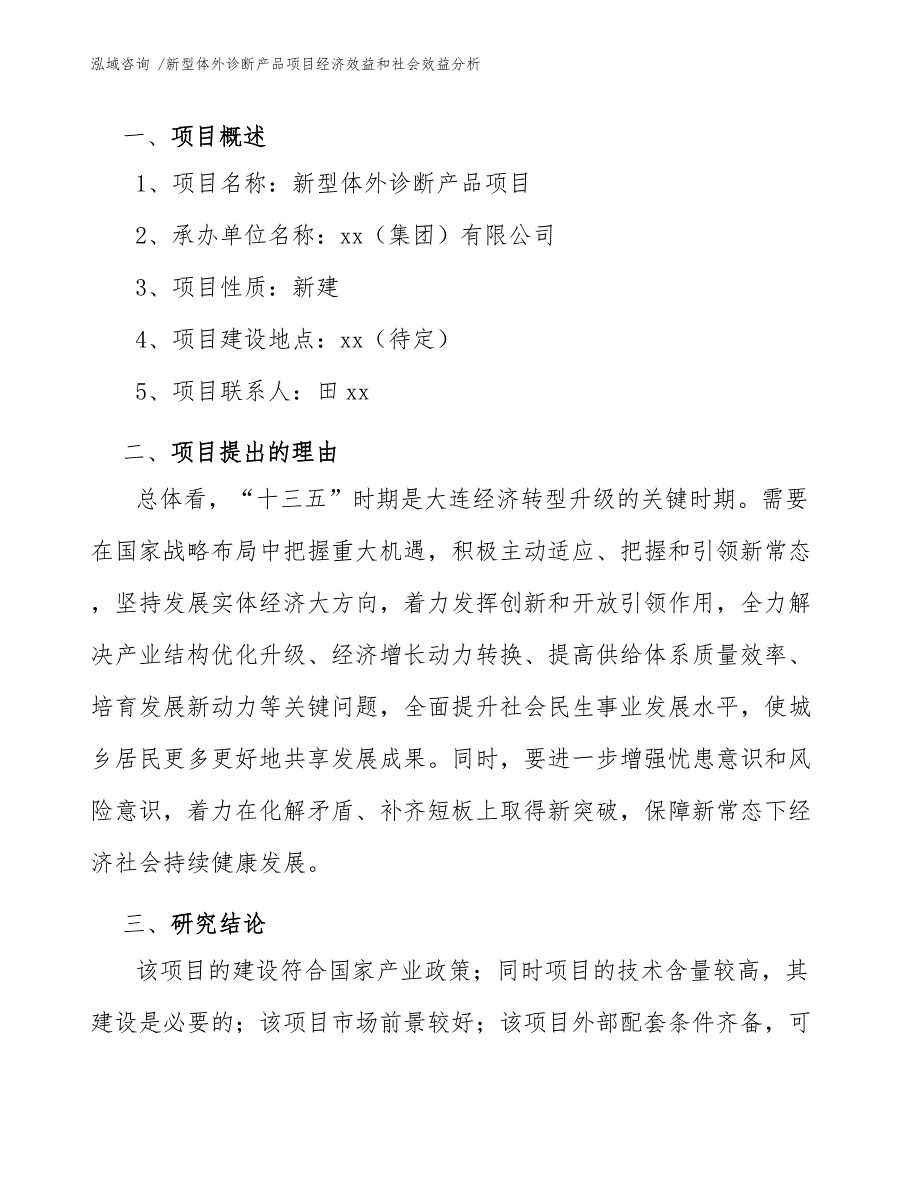 泓域咨询 /新型体外诊断产品项目经济效益和社会效益分析

一、项目概述

1、项目名称：新型体外诊断产品项目

2、承办单位名称：xx（集团）有限公司

3、项目性质：新建

4、项目建设地点：xx（待定）

5、项目联系人：田 xx

二、项目提出的理由

总体看，“十三五”时期是大连经济转型升级的关键时期。需要在国家战略布局中把握重大机遇，积极主动适应、把握和引领新常态，坚持发展实体经济大方向，着力发挥创新和开放引领作用，全力解决产业结构优化升级、经济增长动力转换、提高供给体系质量效率、培育发展新动力等关键问题，全面提升社会民生事业发展水平，使城乡居民更多更好地共享发展成果。同时，要进一步增强忧患意识和风险意识，着力在化解矛盾、补齐短板上取得新突破，保障新常态下经济社会持续健康发展。

三、研究结论

该项目的建设符合国家产业政策；同时项目的技术含量较高，其建设是必要的；该项目市场前景较好；该项目外部配套条件齐备，可